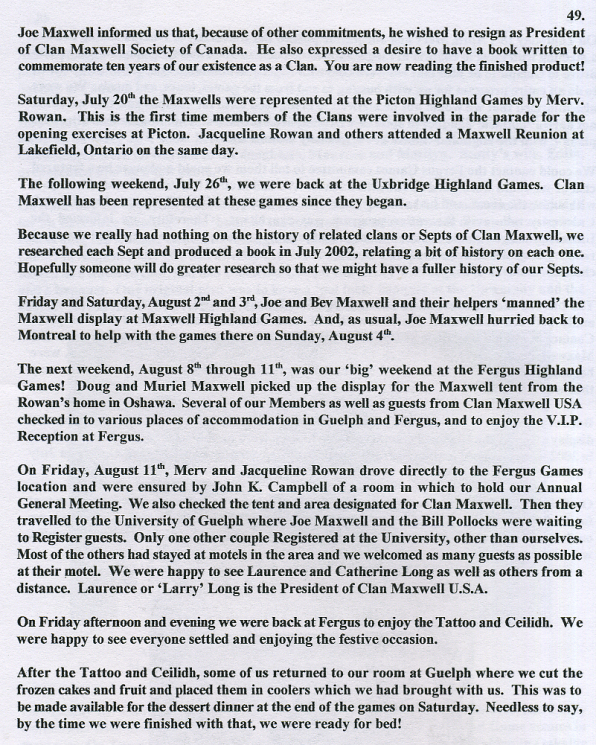 49.

Joe Maxwell informed us that, because of other commitments, he wished to resign as President of Clan Maxwell Society of Canada. He also expressed a desire to have a book written to commemorate ten years of our existence as a Clan. You are now reading the finished product!

Saturday, July 20$^{th}$ the Maxwells were represented at the Picton Highland Games by Merv. Rowan. This is the first time members of the Clans were involved in the parade for the opening exercises at Picton. Jacqueline Rowan and others attended a Maxwell Reunion at Lakefield, Ontario on the same day.

The following weekend, July 26$^{th}$, we were back at the Uxbridge Highland Games. Clan Maxwell has been represented at these games since they began.

Because we really had nothing on the history of related clans or Septs of Clan Maxwell, we researched each Sept and produced a book in July 2002, relating a bit of history on each one. Hopefully someone will do greater research so that we might have a fuller history of our Septs.

Friday and Saturday, August 2$^{nd}$ and 3$^{rd}$, Joe and Bev Maxwell and their helpers 'manned' the Maxwell display at Maxwell Highland Games. And, as usual, Joe Maxwell hurried back to Montreal to help with the games there on Sunday, August 4$^{th}$.

The next weekend, August 8$^{th}$ through 11$^{th}$, was our 'big' weekend at the Fergus Highland Games! Doug and Muriel Maxwell picked up the display for the Maxwell tent from the Rowan's home in Oshawa. Several of our Members as well as guests from Clan Maxwell USA checked in to various places of accommodation in Guelph and Fergus, and to enjoy the V.I.P. Reception at Fergus.

On Friday, August 11$^{th}$, Merv and Jacqueline Rowan drove directly to the Fergus Games location and were ensured by John K. Campbell of a room in which to hold our Annual General Meeting. We also checked the tent and area designated for Clan Maxwell. Then they travelled to the University of Guelph where Joe Maxwell and the Bill Pollocks were waiting to Register guests. Only one other couple Registered at the University, other than ourselves. Most of the others had stayed at motels in the area and we welcomed as many guests as possible at their motel. We were happy to see Laurence and Catherine Long as well as others from a distance. Laurence or 'Larry' Long is the President of Clan Maxwell U.S.A.

On Friday afternoon and evening we were back at Fergus to enjoy the Tattoo and Ceilidh. We were happy to see everyone settled and enjoying the festive occasion.

After the Tattoo and Ceilidh, some of us returned to our room at Guelph where we cut the frozen cakes and fruit and placed them in coolers which we had brought with us. This was to be made available for the dessert dinner at the end of the games on Saturday. Needless to say, by the time we were finished with that, we were ready for bed!